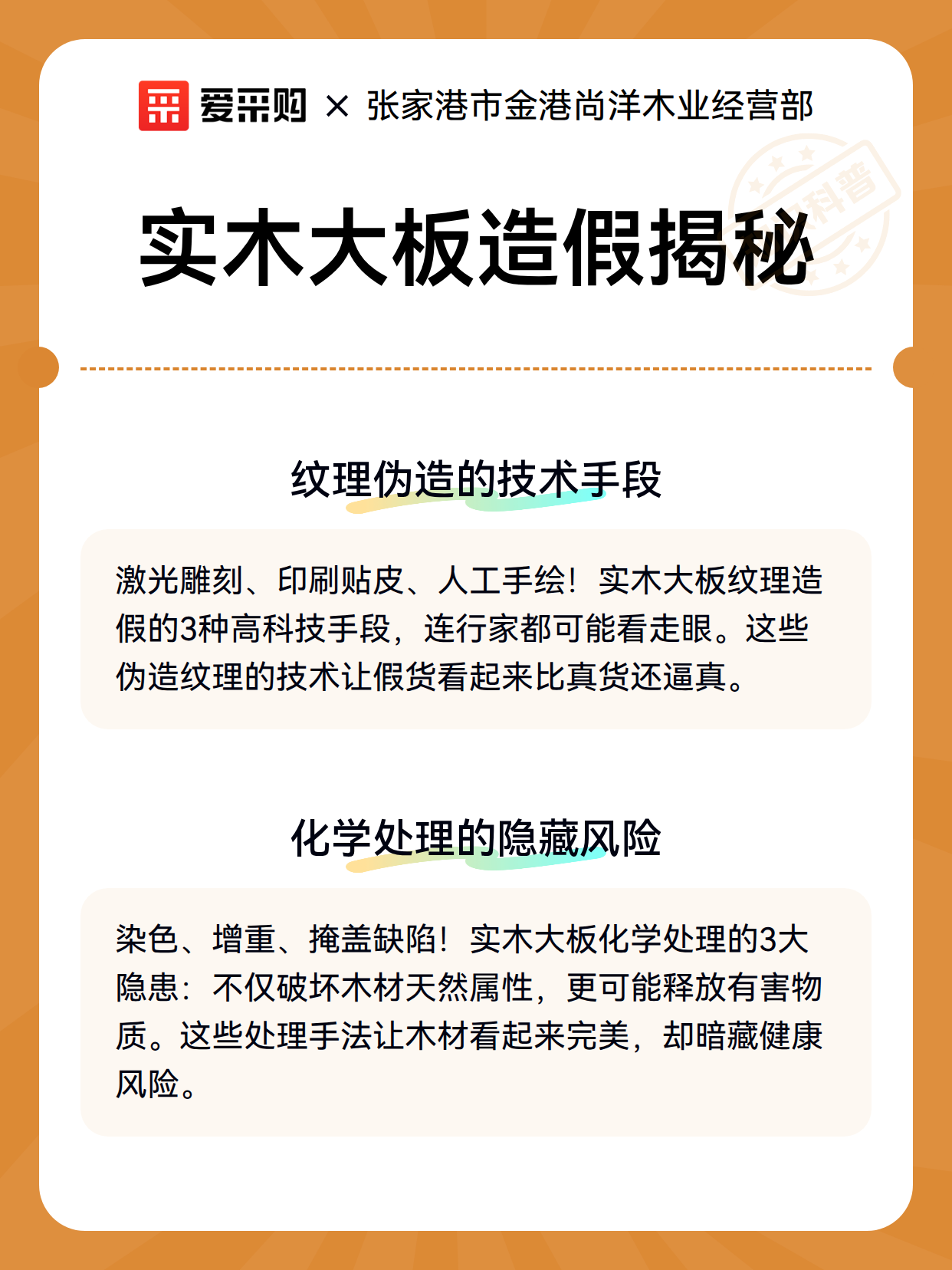 爱采购 × 张家港市金港尚洋木业经营部

科普

实木大板造假揭秘

纹理伪造的技术手段

激光雕刻、印刷贴皮、人工手绘！实木大板纹理造假的3种高科技手段，连行家都可能看走眼。这些伪造纹理的技术让假货看起来比真货还逼真。

化学处理的隐藏风险

染色、增重、掩盖缺陷！实木大板化学处理的3大隐患：不仅破坏木材天然属性，更可能释放有害物质。这些处理手法让木材看起来完美，却暗藏健康风险。